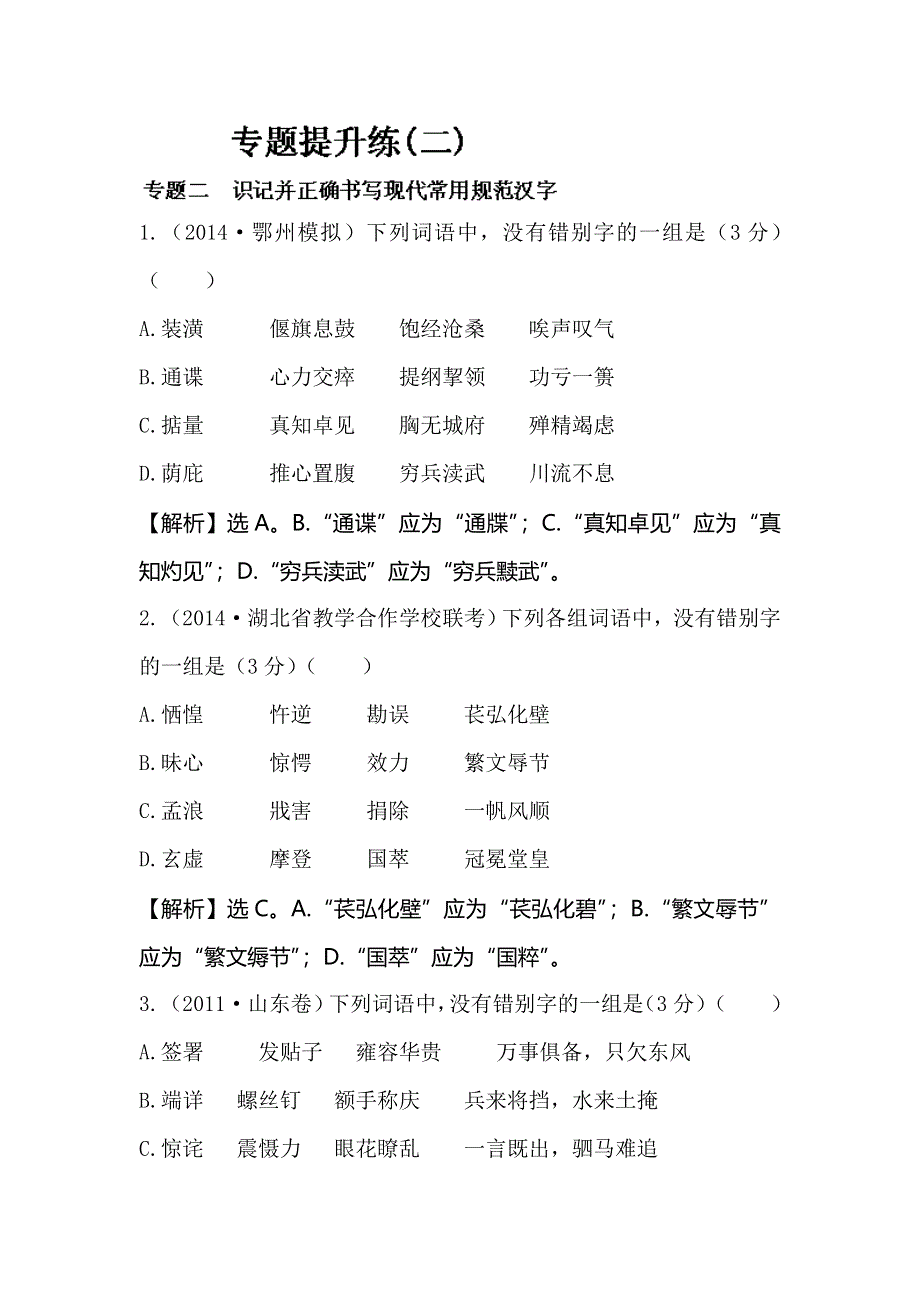 专题提升练(二)

专题二　识记并正确书写现代常用规范汉字

1.（2014·鄂州模拟）下列词语中，没有错别字的一组是（3 分）（　　）

A.装潢　　偃旗息鼓　　饱经沧桑　　唉声叹气

B.通谍　　心力交瘁　　提纲挈领　　功亏一篑

C.掂量　　真知卓见　　胸无城府　　殚精竭虑

D.荫庇　　推心置腹　　穷兵渎武　　川流不息

【解析】选 A。B.“通谍”应为“通牒”；C.“真知卓见”应为“真知灼见”；D.“穷兵渎武”应为“穷兵黩武”。

2.（2014·湖北省教学合作学校联考）下列各组词语中，没有错别字的一组是（3 分）（　　）

A.恓惶　　忤逆　　勘误　　苌弘化壁

B.昧心　　惊愕　　效力　　繁文辱节

C.孟浪　　戕害　　捐除　　一帆风顺

D.玄虚　　摩登　　国萃　　冠冕堂皇

【解析】选 C。A.“苌弘化壁”应为“苌弘化碧”；B.“繁文辱节”应为“繁文缛节”；D.“国萃”应为“国粹”。

3.（2011·山东卷）下列词语中，没有错别字的一组是(3 分)（　　）

A.签署　　发贴子　　雍容华贵　　万事俱备，只欠东风

B.端详　　螺丝钉　　额手称庆　　兵来将挡，水来土掩

C.惊诧　　震慑力　　眼花瞭乱　　一言既出，驷马难追